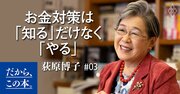 お金対策は
「知る」だけなく
「やる」

荻原博子 #03

だから、
この本。